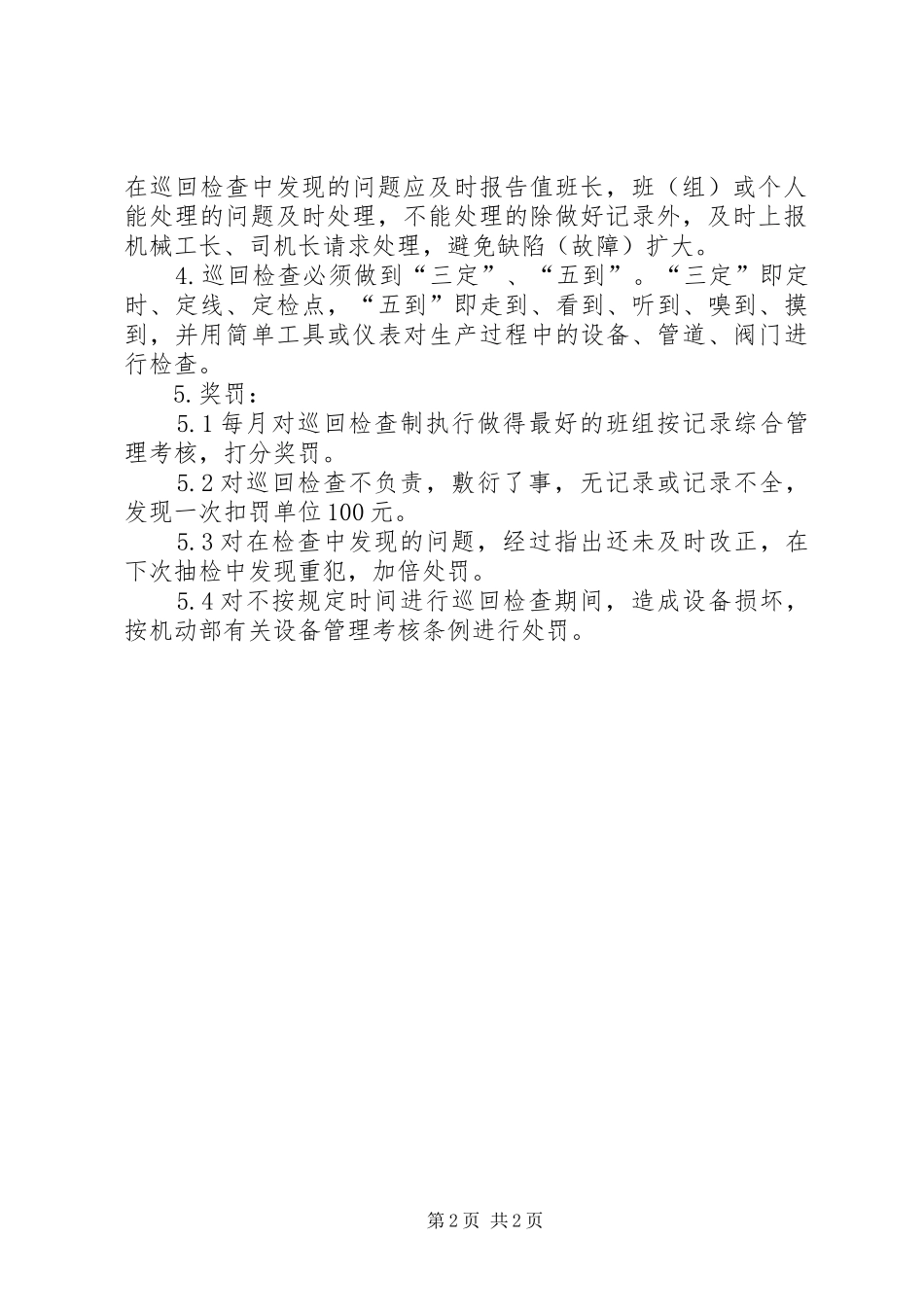 在巡回检查中发现的问题应及时报告值班长，班（组）或个人能处理的问题及时处理，不能处理的除做好记录外，及时上报机械工长、司机长请求处理，避免缺陷（故障）扩大。

4.巡回检查必须做到“三定”、“五到”。“三定”即定时、定线、定检点，“五到”即走到、看到、听到、嗅到、摸到，并用简单工具或仪表对生产过程中的设备、管道、阀门进行检查。

5.奖罚：

5.1每月对巡回检查制执行做得最好的班组按记录综合管理考核，打分奖罚。

5.2对巡回检查不负责，敷衍了事，无记录或记录不全，发现一次扣罚单位100元。

5.3对在检查中发现的问题，经过指出还未及时改正，在下次抽检中发现重犯，加倍处罚。

5.4对不按规定时间进行巡回检查期间，造成设备损坏，按机动部有关设备管理考核条例进行处罚。

第2页 共2页